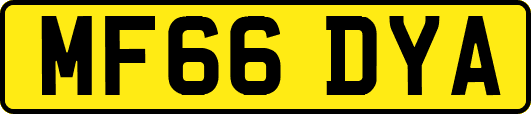 MF66 DYA